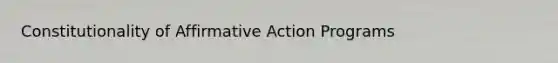 Constitutionality of Affirmative Action Programs